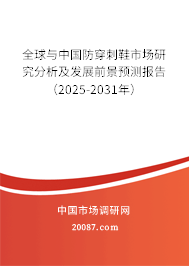 全球与中国防穿刺鞋市场研究分析及发展前景预测报告（2025-2031年）

中国市场调研网

20087.com